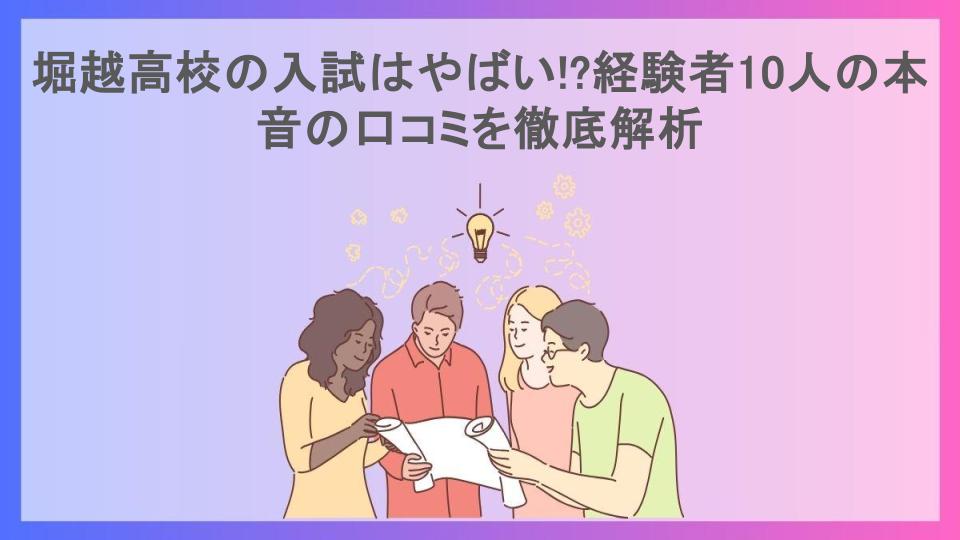 堀越高校の入試はやばい!?経験者10人の本音の口コミを徹底解析